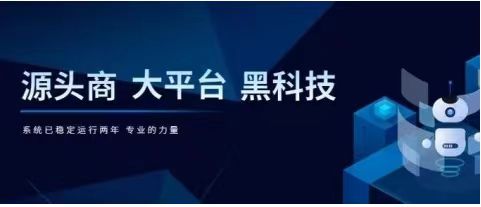 源头商 大平台 黑科技

系统已稳定运行两年 专业的力量